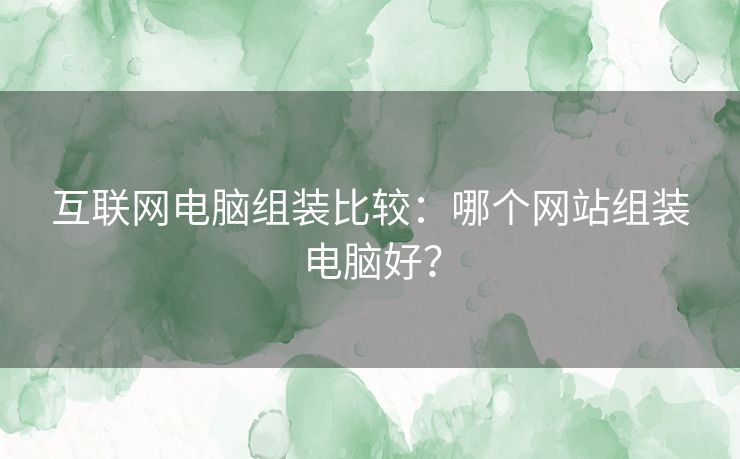 互联网电脑组装比较：哪个网站组装电脑好？